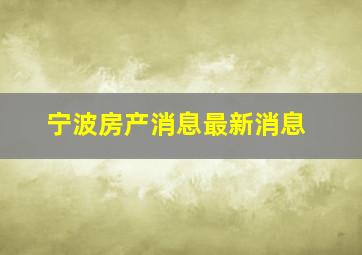 宁波房产消息最新消息